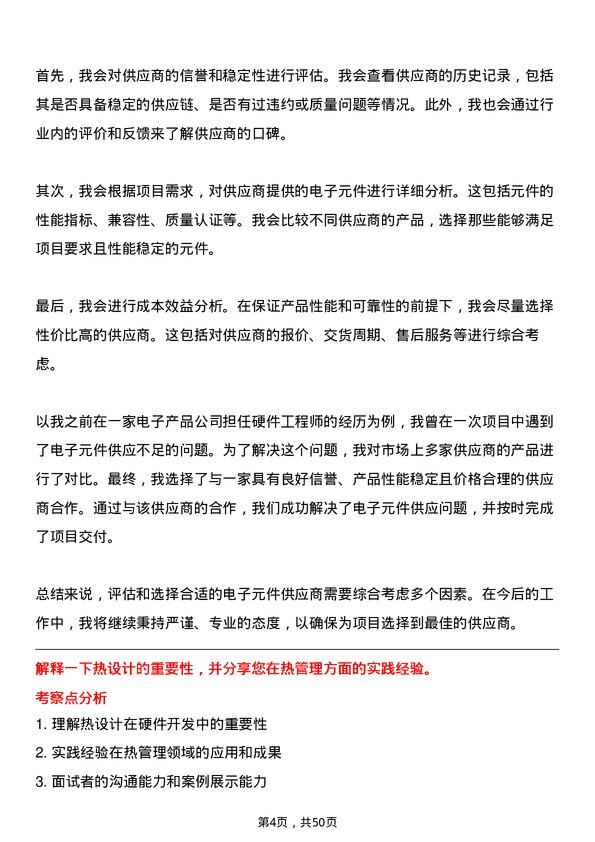 首先，我会对供应商的信誉和稳定性进行评估。我会查看供应商的历史记录，包括其是否具备稳定的供应链、是否有过违约或质量问题等情况。此外，我也会通过行业内的评价和反馈来了解供应商的口碑。

其次，我会根据项目需求，对供应商提供的电子元件进行详细分析。这包括元件的性能指标、兼容性、质量认证等。我会比较不同供应商的产品，选择那些能够满足项目要求且性能稳定的元件。

最后，我会进行成本效益分析。在保证产品性能和可靠性的前提下，我会尽量选择性价比高的供应商。这包括对供应商的报价、交货周期、售后服务等进行综合考虑。

以我之前在一家电子产品公司担任硬件工程师的经历为例，我曾在一次项目中遇到了电子元件供应不足的问题。为了解决这个问题，我对市场上多家供应商的产品进行了对比。最终，我选择了与一家具有良好信誉、产品性能稳定且价格合理的供应商合作。通过与该供应商的合作，我们成功解决了电子元件供应问题，并按时完成了项目交付。

总结来说，评估和选择合适的电子元件供应商需要综合考虑多个因素。在今后的工作中，我将继续秉持严谨、专业的态度，以确保为项目选择到最佳的供应商。

解释一下热设计的重要性，并分享您在热管理方面的实践经验。

考察点分析

1. 理解热设计在硬件开发中的重要性

2. 实践经验在热管理领域的应用和成果

3. 面试者的沟通能力和案例展示能力

第4页，共50页